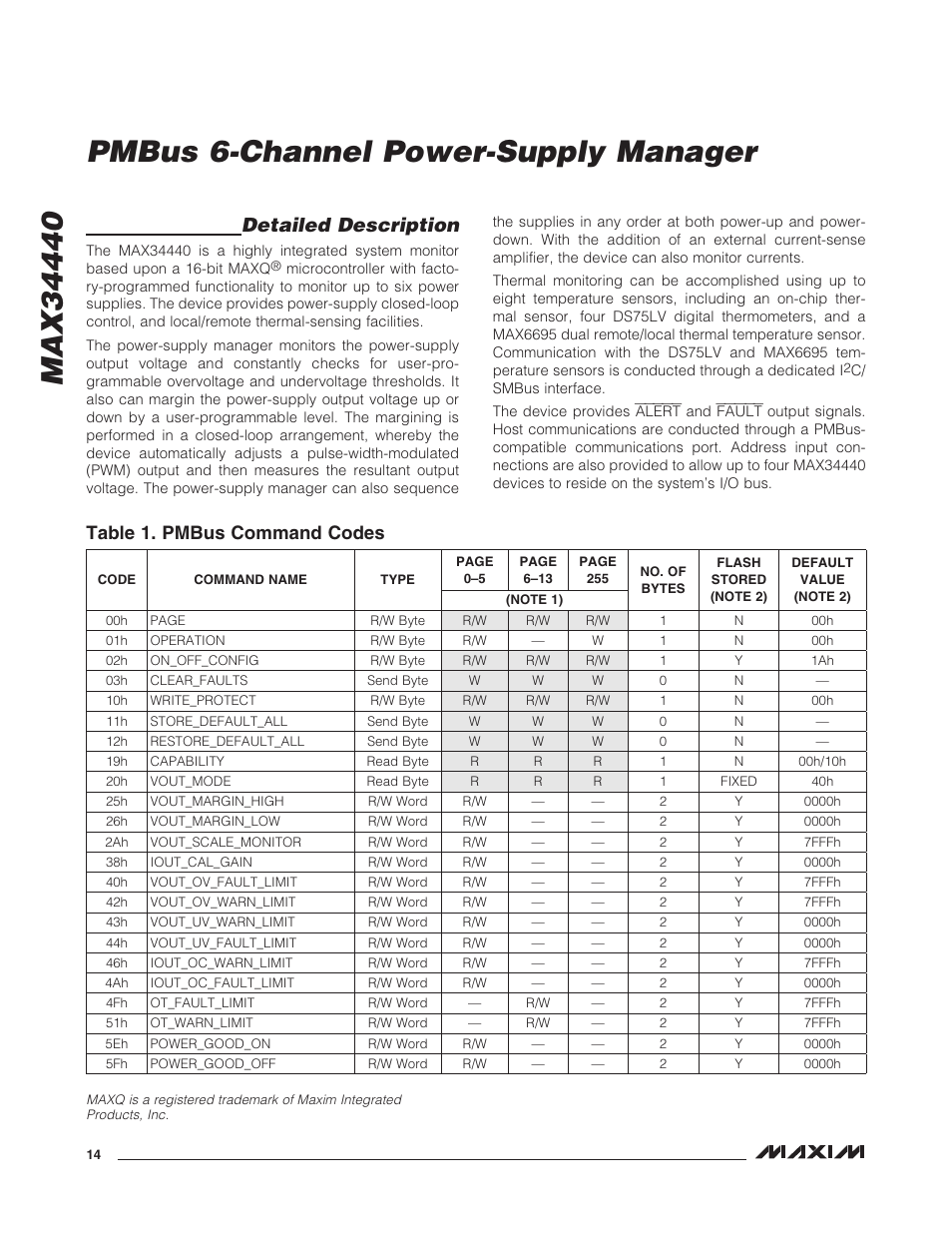 MAX34440

PMBus 6-Channel Power-Supply Manager

Detailed Description

The MAX34440 is a highly integrated system monitor based upon a 16-bit MAXQ® microcontroller with factory-programmed functionality to monitor up to six power supplies. The device provides power-supply closed-loop control, and local/remote thermal-sensing facilities.

The power-supply manager monitors the power-supply output voltage and constantly checks for user-programmable overvoltage and undervoltage thresholds. It also can margin the power-supply output voltage up or down by a user-programmable level. The margining is performed in a closed-loop arrangement, whereby the device automatically adjusts a pulse-width-modulated (PWM) output and then measures the resultant output voltage. The power-supply manager can also sequence the supplies in any order at both power-up and power-down. With the addition of an external current-sense amplifier, the device can also monitor currents.

Thermal monitoring can be accomplished using up to eight temperature sensors, including an on-chip thermal sensor, four DS75LV digital thermometers, and a MAX6695 dual remote/local thermal temperature sensor. Communication with the DS75LV and MAX6695 temperature sensors is conducted through a dedicated $I^2C$/SMBus interface.

The device provides $\overline{ALERT}$ and $\overline{FAULT}$ output signals. Host communications are conducted through a PMBus-compatible communications port. Address input connections are also provided to allow up to four MAX34440 devices to reside on the system's I/O bus.

Table 1. PMBus Command Codes

| CODE | COMMAND NAME | TYPE | PAGE 0–5 (NOTE 1) | PAGE 6–13 (NOTE 1) | PAGE 255 (NOTE 1) | NO. OF BYTES | FLASH STORED (NOTE 2) | DEFAULT VALUE (NOTE 2) |
|---|---|---|---|---|---|---|---|---|
| 00h | PAGE | R/W Byte | R/W | R/W | R/W | 1 | N | 00h |
| 01h | OPERATION | R/W Byte | R/W | — | W | 1 | N | 00h |
| 02h | ON_OFF_CONFIG | R/W Byte | R/W | R/W | R/W | 1 | Y | 1Ah |
| 03h | CLEAR_FAULTS | Send Byte | W | W | W | 0 | N | — |
| 10h | WRITE_PROTECT | R/W Byte | R/W | R/W | R/W | 1 | N | 00h |
| 11h | STORE_DEFAULT_ALL | Send Byte | W | W | W | 0 | N | — |
| 12h | RESTORE_DEFAULT_ALL | Send Byte | W | W | W | 0 | N | — |
| 19h | CAPABILITY | Read Byte | R | R | R | 1 | N | 00h/10h |
| 20h | VOUT_MODE | Read Byte | R | R | R | 1 | FIXED | 40h |
| 25h | VOUT_MARGIN_HIGH | R/W Word | R/W | — | — | 2 | Y | 0000h |
| 26h | VOUT_MARGIN_LOW | R/W Word | R/W | — | — | 2 | Y | 0000h |
| 2Ah | VOUT_SCALE_MONITOR | R/W Word | R/W | — | — | 2 | Y | 7FFFh |
| 38h | IOUT_CAL_GAIN | R/W Word | R/W | — | — | 2 | Y | 0000h |
| 40h | VOUT_OV_FAULT_LIMIT | R/W Word | R/W | — | — | 2 | Y | 7FFFh |
| 42h | VOUT_OV_WARN_LIMIT | R/W Word | R/W | — | — | 2 | Y | 7FFFh |
| 43h | VOUT_UV_WARN_LIMIT | R/W Word | R/W | — | — | 2 | Y | 0000h |
| 44h | VOUT_UV_FAULT_LIMIT | R/W Word | R/W | — | — | 2 | Y | 0000h |
| 46h | IOUT_OC_WARN_LIMIT | R/W Word | R/W | — | — | 2 | Y | 7FFFh |
| 4Ah | IOUT_OC_FAULT_LIMIT | R/W Word | R/W | — | — | 2 | Y | 0000h |
| 4Fh | OT_FAULT_LIMIT | R/W Word | — | R/W | — | 2 | Y | 7FFFh |
| 51h | OT_WARN_LIMIT | R/W Word | — | R/W | — | 2 | Y | 7FFFh |
| 5Eh | POWER_GOOD_ON | R/W Word | R/W | — | — | 2 | Y | 0000h |
| 5Fh | POWER_GOOD_OFF | R/W Word | R/W | — | — | 2 | Y | 0000h |

MAXQ is a registered trademark of Maxim Integrated Products, Inc.

14

MAXIM